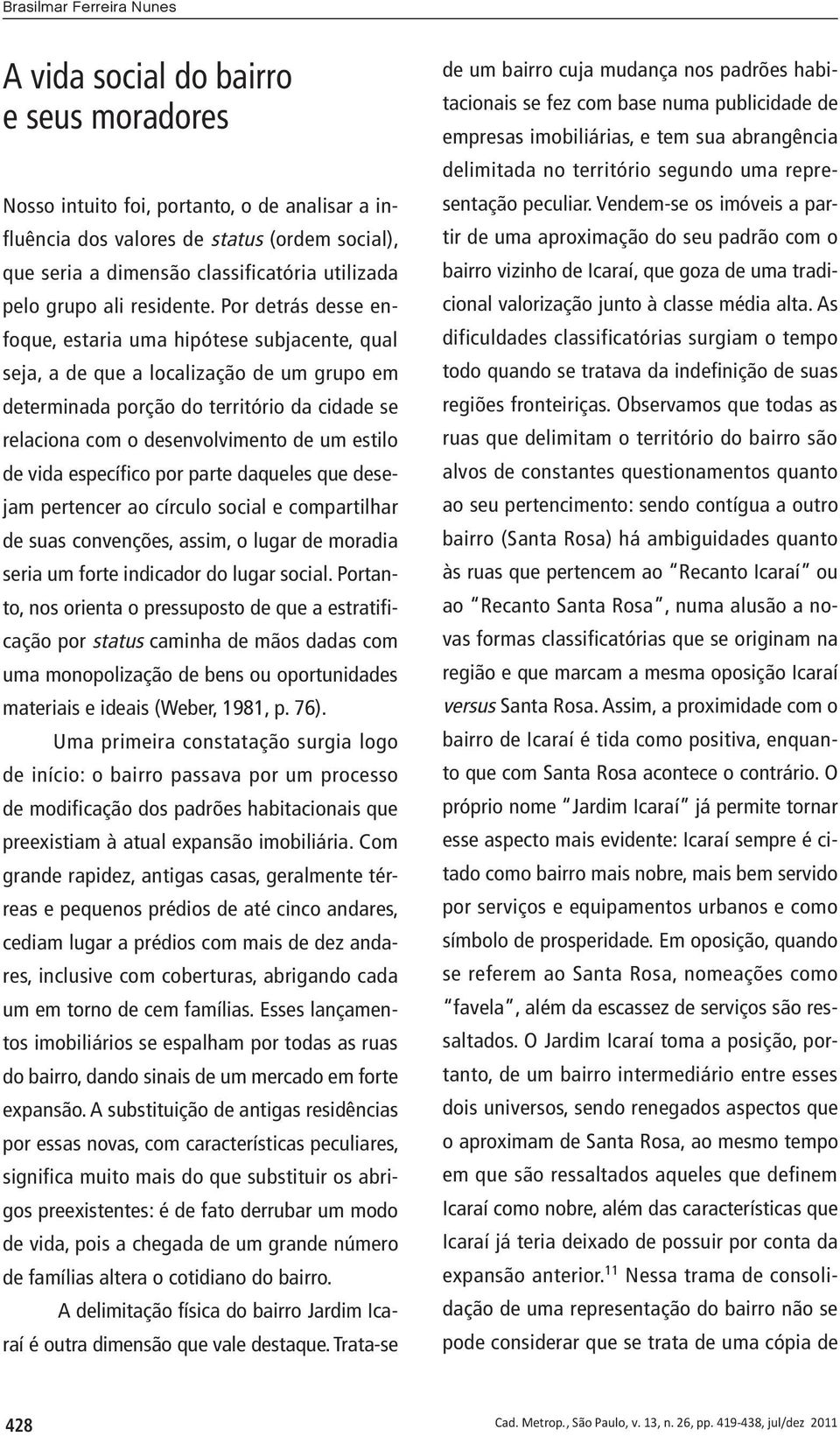 Brasilmar Ferreira Nunes

A vida social do bairro e seus moradores

Nosso intuito foi, portanto, o de analisar a influência dos valores de status (ordem social), que seria a dimensão classificatória utilizada pelo grupo ali residente. Por detrás desse enfoque, estaria uma hipótese subjacente, qual seja, a de que a localização de um grupo em determinada porção do território da cidade se relaciona com o desenvolvimento de um estilo de vida específico por parte daqueles que desejam pertencer ao círculo social e compartilhar de suas convenções, assim, o lugar de moradia seria um forte indicador do lugar social. Portanto, nos orienta o pressuposto de que a estratificação por status caminha de mãos dadas com uma monopolização de bens ou oportunidades materiais e ideais (Weber, 1981, p. 76).

Uma primeira constatação surgia logo de início: o bairro passava por um processo de modificação dos padrões habitacionais que preexistiam à atual expansão imobiliária. Com grande rapidez, antigas casas, geralmente térreas e pequenos prédios de até cinco andares, cediam lugar a prédios com mais de dez andares, inclusive com coberturas, abrigando cada um em torno de cem famílias. Esses lançamentos imobiliários se espalham por todas as ruas do bairro, dando sinais de um mercado em forte expansão. A substituição de antigas residências por essas novas, com características peculiares, significa muito mais do que substituir os abrigos preexistentes: é de fato derrubar um modo de vida, pois a chegada de um grande número de famílias altera o cotidiano do bairro.

A delimitação física do bairro Jardim Icaraí é outra dimensão que vale destaque. Trata-se de um bairro cuja mudança nos padrões habitacionais se fez com base numa publicidade de empresas imobiliárias, e tem sua abrangência delimitada no território segundo uma representação peculiar. Vendem-se os imóveis a partir de uma aproximação do seu padrão com o bairro vizinho de Icaraí, que goza de uma tradicional valorização junto à classe média alta. As dificuldades classificatórias surgiam o tempo todo quando se tratava da indefinição de suas regiões fronteiriças. Observamos que todas as ruas que delimitam o território do bairro são alvos de constantes questionamentos quanto ao seu pertencimento: sendo contígua a outro bairro (Santa Rosa) há ambiguidades quanto às ruas que pertencem ao "Recanto Icaraí" ou ao "Recanto Santa Rosa", numa alusão a novas formas classificatórias que se originam na região e que marcam a mesma oposição Icaraí versus Santa Rosa. Assim, a proximidade com o bairro de Icaraí é tida como positiva, enquanto que com Santa Rosa acontece o contrário. O próprio nome "Jardim Icaraí" já permite tornar esse aspecto mais evidente: Icaraí sempre é citado como bairro mais nobre, mais bem servido por serviços e equipamentos urbanos e como símbolo de prosperidade. Em oposição, quando se referem ao Santa Rosa, nomeações como "favela", além da escassez de serviços são ressaltados. O Jardim Icaraí toma a posição, portanto, de um bairro intermediário entre esses dois universos, sendo renegados aspectos que o aproximam de Santa Rosa, ao mesmo tempo em que são ressaltados aqueles que definem Icaraí como nobre, além das características que Icaraí já teria deixado de possuir por conta da expansão anterior.$^{11}$ Nessa trama de consolidação de uma representação do bairro não se pode considerar que se trata de uma cópia de

428

Cad. Metrop., São Paulo, v. 13, n. 26, pp. 419-438, jul/dez 2011